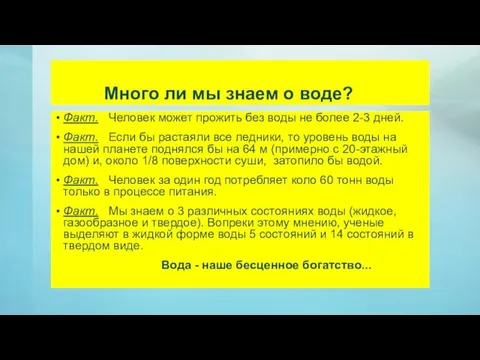 Много ли мы знаем о воде?

• Факт. Человек может прожить без воды не более 2-3 дней.

• Факт. Если бы растаяли все ледники, то уровень воды на нашей планете поднялся бы на 64 м (примерно с 20-этажный дом) и, около 1/8 поверхности суши, затопило бы водой.

• Факт. Человек за один год потребляет коло 60 тонн воды только в процессе питания.

• Факт. Мы знаем о 3 различных состояниях воды (жидкое, газообразное и твердое). Вопреки этому мнению, ученые выделяют в жидкой форме воды 5 состояний и 14 состояний в твердом виде.

Вода - наше бесценное богатство...